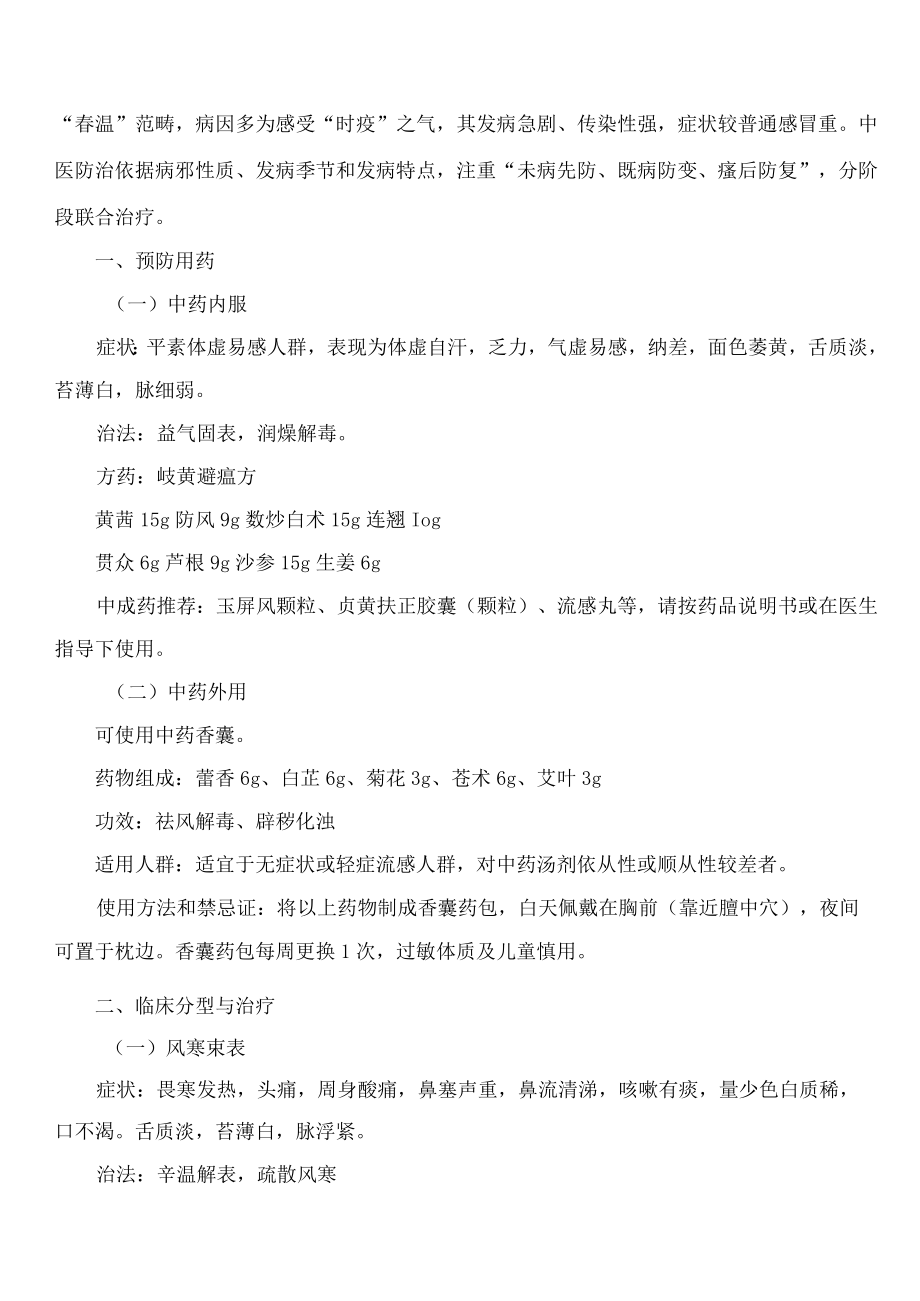 “春温”范畴，病因多为感受“时疫”之气，其发病急剧、传染性强，症状较普通感冒重。中医防治依据病邪性质、发病季节和发病特点，注重“未病先防、既病防变、瘥后防复”，分阶段联合治疗。

一、预防用药

（一）中药内服

症状:平素体虚易感人群，表现为体虚自汗，乏力，气虚易感，纳差，面色萎黄，舌质淡，苔薄白，脉细弱。

治法：益气固表，润燥解毒。

方药：岐黄避瘟方

黄茜 15g 防风 9g 数炒白术 15g 连翘 Iog

贯众 6g 芦根 9g 沙参 15g 生姜 6g

中成药推荐：玉屏风颗粒、贞黄扶正胶囊（颗粒）、流感丸等，请按药品说明书或在医生指导下使用。

（二）中药外用

可使用中药香囊。

药物组成：蕾香 6g、白芷 6g、菊花 3g、苍术 6g、艾叶 3g

功效：祛风解毒、辟秽化浊

适用人群：适宜于无症状或轻症流感人群，对中药汤剂依从性或顺从性较差者。

使用方法和禁忌证：将以上药物制成香囊药包，白天佩戴在胸前（靠近膻中穴），夜间可置于枕边。香囊药包每周更换 1 次，过敏体质及儿童慎用。

二、临床分型与治疗

（一）风寒束表

症状：畏寒发热，头痛，周身酸痛，鼻塞声重，鼻流清涕，咳嗽有痰，量少色白质稀，口不渴。舌质淡，苔薄白，脉浮紧。

治法：辛温解表，疏散风寒